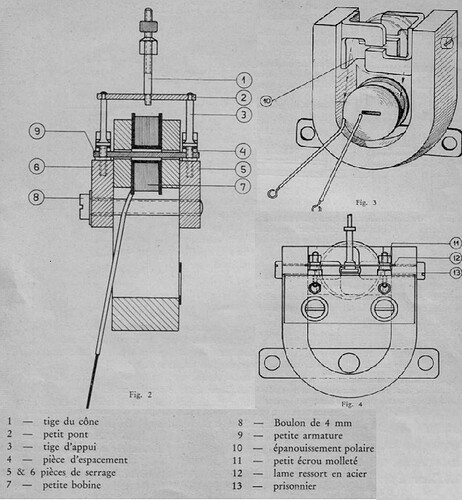 1
2
3
9
4
6
5
7
8

Fig. 2

10

Fig. 3

11
12
13

Fig. 4

1 — tige du cône
2 — petit pont
3 — tige d'appui
4 — pièce d'espacement
5 & 6 pièces de serrage
7 — petite bobine

8 — Boulon de 4 mm
9 — petite armature
10 — épanouissement polaire
11 — petit écrou molleté
12 — lame ressort en acier
13 — prisonnier